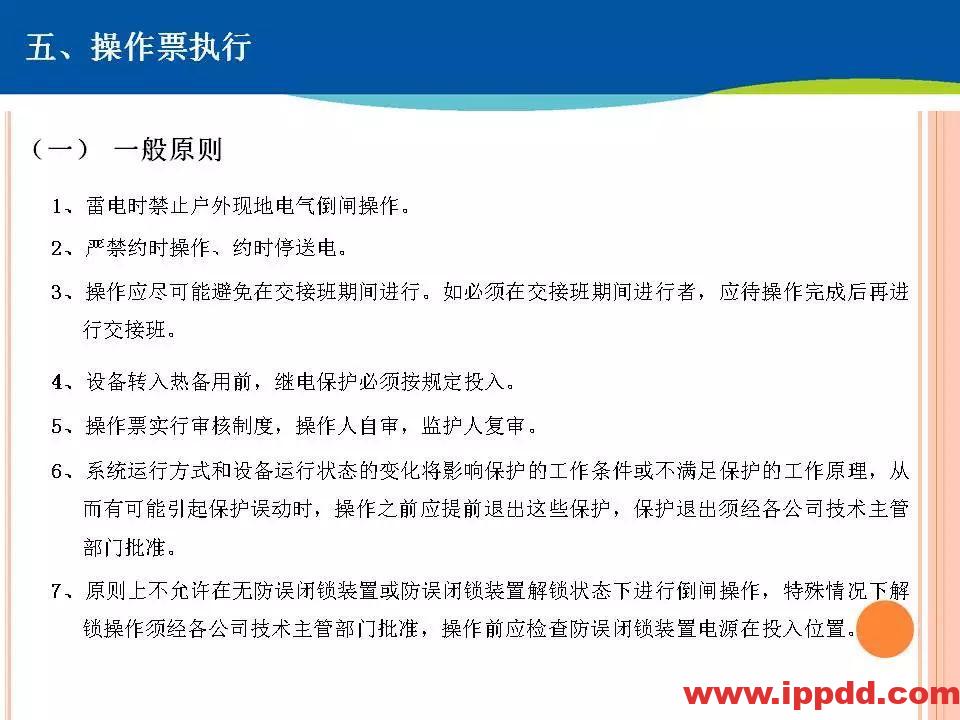 五、操作票执行

（一） 一般原则

1、雷电时禁止户外现地电气倒闸操作。

2、严禁约时操作、约时停送电。

3、操作应尽可能避免在交接班期间进行。如必须在交接班期间进行者，应待操作完成后再进行交接班。

4、设备转入热备用前，继电保护必须按规定投入。

5、操作票实行审核制度，操作人自审，监护人复审。

6、系统运行方式和设备运行状态的变化将影响保护的工作条件或不满足保护的工作原理，从而有可能引起保护误动时，操作之前应提前退出这些保护，保护退出须经各公司技术主管部门批准。

7、原则上不允许在无防误闭锁装置或防误闭锁装置解锁状态下进行倒闸操作，特殊情况下解锁操作须经各公司技术主管部门批准，操作前应检查防误闭锁装置电源在投入位置。

www.ippdd.com